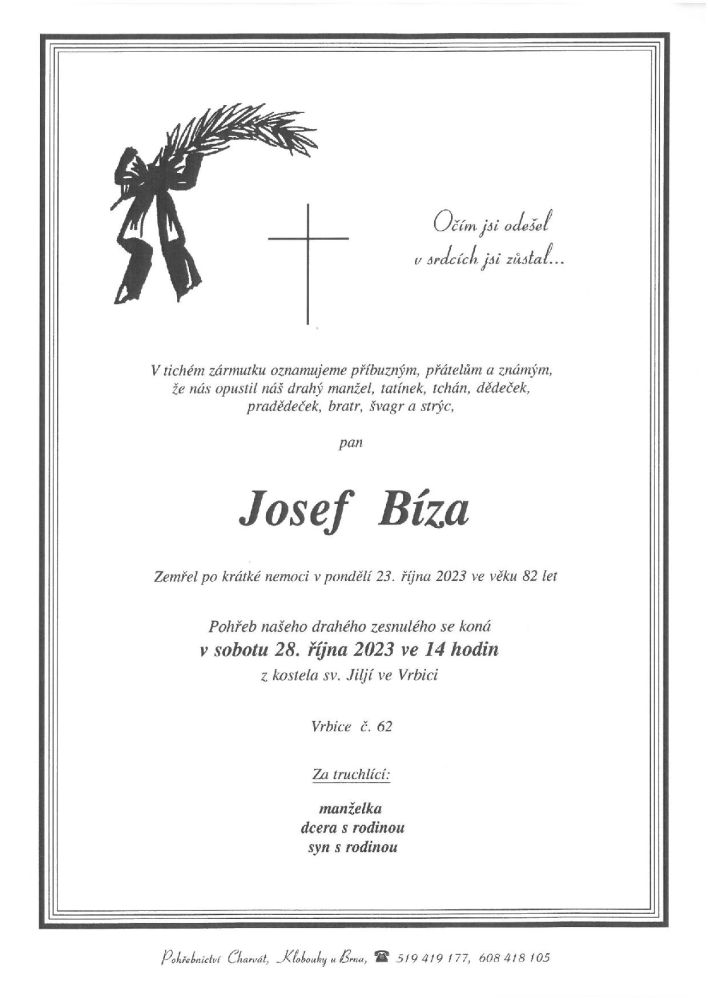 Očím jsi odešel
v srdcích jsi zůstal...

V tichém zármutku oznamujeme příbuzným, přátelům a známým, že nás opustil náš drahý manžel, tatínek, tchán, dědeček, pradědeček, bratr, švagr a strýc,

pan

Josef Bíza

Zemřel po krátké nemoci v pondělí 23. října 2023 ve věku 82 let

Pohřeb našeho drahého zesnulého se koná
v sobotu 28. října 2023 ve 14 hodin
z kostela sv. Jiljí ve Vrbici

Vrbice č. 62

Za truchlící:

manželka
dcera s rodinou
syn s rodinou

Pohřebnictví Charvát, Klobouky u Brna, ☎ 519 419 177, 608 418 105